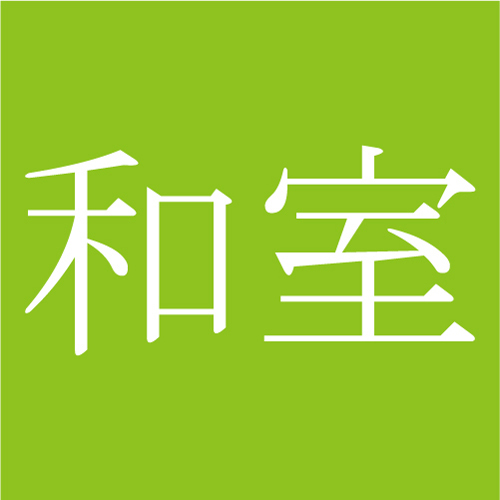 和室